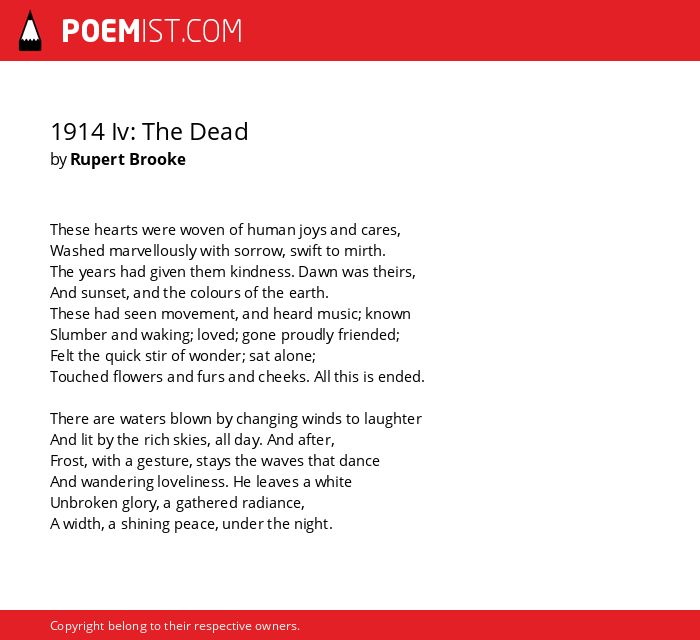 POEMIST.COM

1914 Iv: The Dead
by Rupert Brooke

These hearts were woven of human joys and cares,
Washed marvellously with sorrow, swift to mirth.
The years had given them kindness. Dawn was theirs,
And sunset, and the colours of the earth.
These had seen movement, and heard music; known
Slumber and waking; loved; gone proudly friended;
Felt the quick stir of wonder; sat alone;
Touched flowers and furs and cheeks. All this is ended.

There are waters blown by changing winds to laughter
And lit by the rich skies, all day. And after,
Frost, with a gesture, stays the waves that dance
And wandering loveliness. He leaves a white
Unbroken glory, a gathered radiance,
A width, a shining peace, under the night.

Copyright belong to their respective owners.